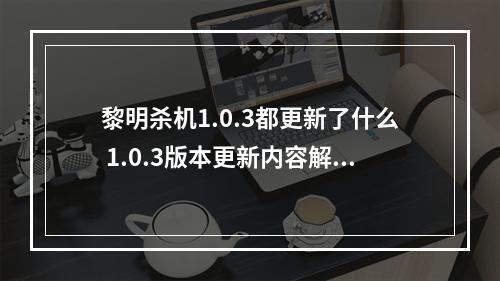 黎明杀机1.0.3都更新了什么
1.0.3版本更新内容解...